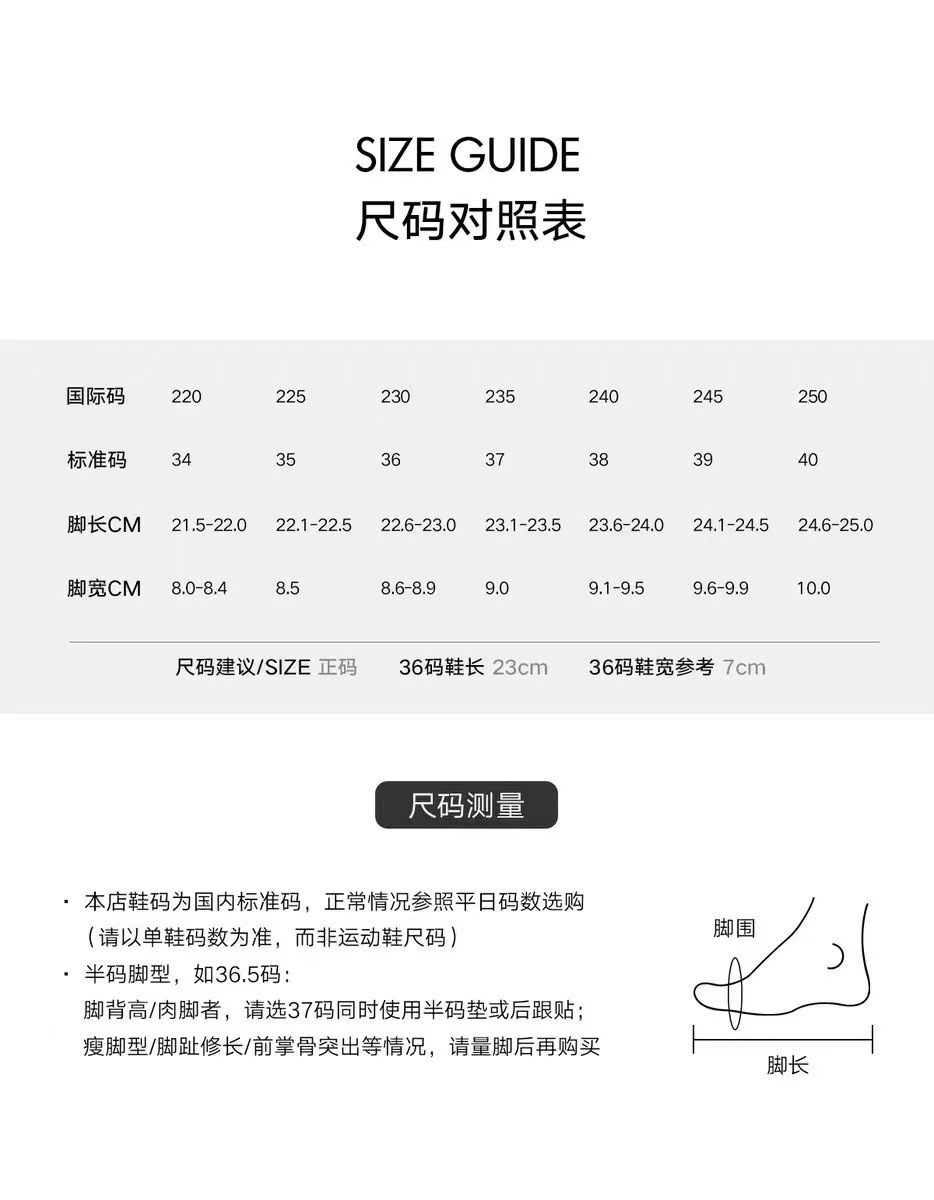 SIZE GUIDE
尺码对照表

| 国际码 | 220 | 225 | 230 | 235 | 240 | 245 | 250 |
|---|---|---|---|---|---|---|---|
| 标准码 | 34 | 35 | 36 | 37 | 38 | 39 | 40 |
| 脚长CM | 21.5-22.0 | 22.1-22.5 | 22.6-23.0 | 23.1-23.5 | 23.6-24.0 | 24.1-24.5 | 24.6-25.0 |
| 脚宽CM | 8.0-8.4 | 8.5 | 8.6-8.9 | 9.0 | 9.1-9.5 | 9.6-9.9 | 10.0 |

尺码建议/SIZE 正码　36码鞋长 23cm　36码鞋宽参考 7cm

尺码测量

· 本店鞋码为国内标准码，正常情况参照平日码数选购（请以单鞋码数为准，而非运动鞋尺码）
· 半码脚型，如36.5码：
脚背高/肉脚者，请选37码同时使用半码垫或后跟贴；
瘦脚型/脚趾修长/前掌骨突出等情况，请量脚后再购买

脚围
脚长